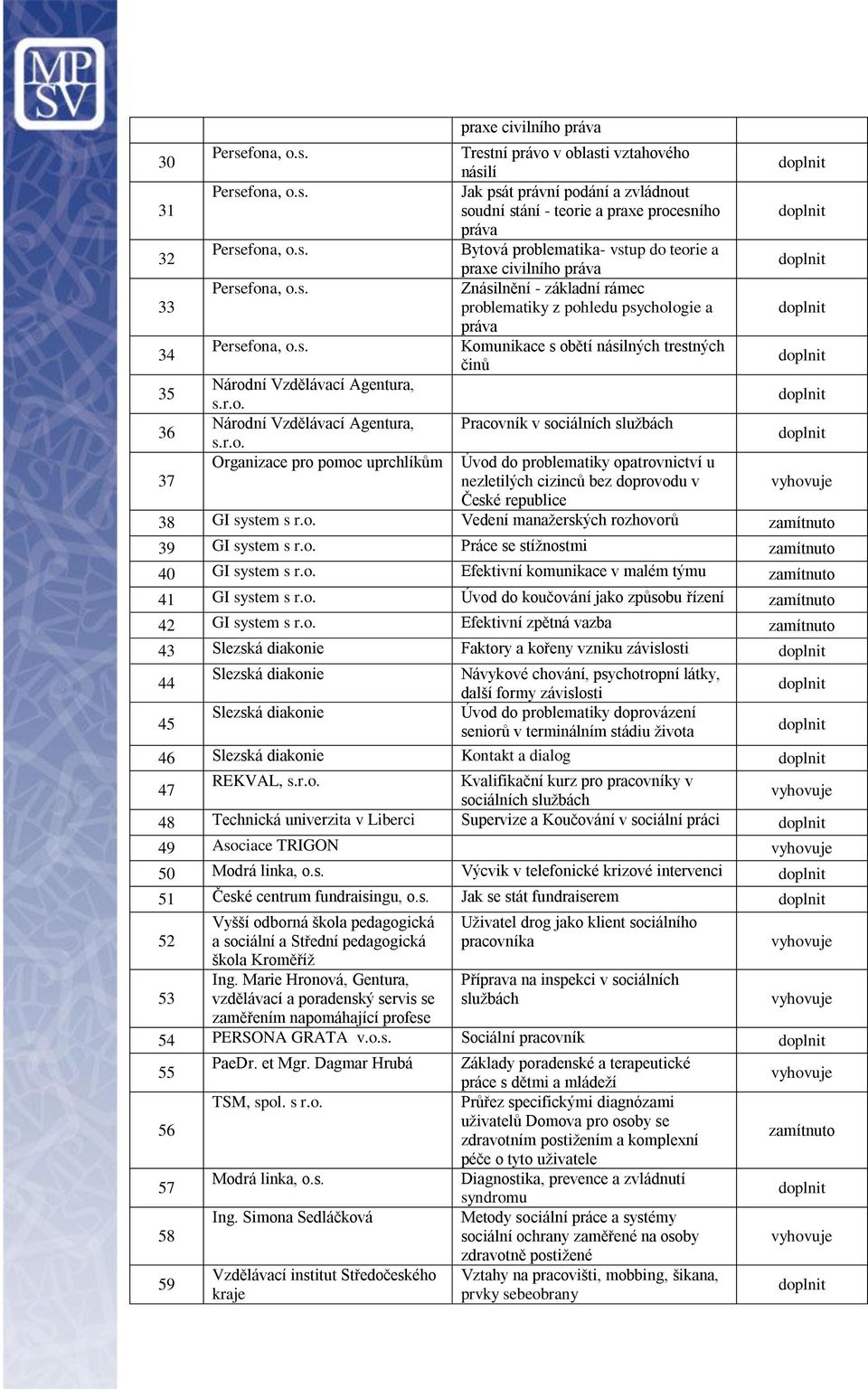 MPSV

| | | praxe civilního práva | |
|---|---|---|---|
| 30 | Persefona, o.s. | Trestní právo v oblasti vztahového násilí | doplnit |
| 31 | Persefona, o.s. | Jak psát právní podání a zvládnout soudní stání - teorie a praxe procesního práva | doplnit |
| 32 | Persefona, o.s. | Bytová problematika- vstup do teorie a praxe civilního práva | doplnit |
| 33 | Persefona, o.s. | Znásilnění - základní rámec problematiky z pohledu psychologie a práva | doplnit |
| 34 | Persefona, o.s. | Komunikace s obětí násilných trestných činů | doplnit |
| 35 | Národní Vzdělávací Agentura, s.r.o. | | doplnit |
| 36 | Národní Vzdělávací Agentura, s.r.o. | Pracovník v sociálních službách | doplnit |
| 37 | Organizace pro pomoc uprchlíkům | Úvod do problematiky opatrovnictví u nezletilých cizinců bez doprovodu v České republice | vyhovuje |
| 38 | GI system s r.o. | Vedení manažerských rozhovorů | zamítnuto |
| 39 | GI system s r.o. | Práce se stížnostmi | zamítnuto |
| 40 | GI system s r.o. | Efektivní komunikace v malém týmu | zamítnuto |
| 41 | GI system s r.o. | Úvod do koučování jako způsobu řízení | zamítnuto |
| 42 | GI system s r.o. | Efektivní zpětná vazba | zamítnuto |
| 43 | Slezská diakonie | Faktory a kořeny vzniku závislosti | doplnit |
| 44 | Slezská diakonie | Návykové chování, psychotropní látky, další formy závislosti | doplnit |
| 45 | Slezská diakonie | Úvod do problematiky doprovázení seniorů v terminálním stádiu života | doplnit |
| 46 | Slezská diakonie | Kontakt a dialog | doplnit |
| 47 | REKVAL, s.r.o. | Kvalifikační kurz pro pracovníky v sociálních službách | vyhovuje |
| 48 | Technická univerzita v Liberci | Supervize a Koučování v sociální práci | doplnit |
| 49 | Asociace TRIGON | | vyhovuje |
| 50 | Modrá linka, o.s. | Výcvik v telefonické krizové intervenci | doplnit |
| 51 | České centrum fundraisingu, o.s. | Jak se stát fundraiserem | doplnit |
| 52 | Vyšší odborná škola pedagogická a sociální a Střední pedagogická škola Kroměříž | Uživatel drog jako klient sociálního pracovníka | vyhovuje |
| 53 | Ing. Marie Hronová, Gentura, vzdělávací a poradenský servis se zaměřením napomáhající profese | Příprava na inspekci v sociálních službách | vyhovuje |
| 54 | PERSONA GRATA v.o.s. | Sociální pracovník | doplnit |
| 55 | PaeDr. et Mgr. Dagmar Hrubá | Základy poradenské a terapeutické práce s dětmi a mládeží | vyhovuje |
| 56 | TSM, spol. s r.o. | Průřez specifickými diagnózami uživatelů Domova pro osoby se zdravotním postižením a komplexní péče o tyto uživatele | zamítnuto |
| 57 | Modrá linka, o.s. | Diagnostika, prevence a zvládnutí syndromu | doplnit |
| 58 | Ing. Simona Sedláčková | Metody sociální práce a systémy sociální ochrany zaměřené na osoby zdravotně postižené | vyhovuje |
| 59 | Vzdělávací institut Středočeského kraje | Vztahy na pracovišti, mobbing, šikana, prvky sebeobrany | doplnit |